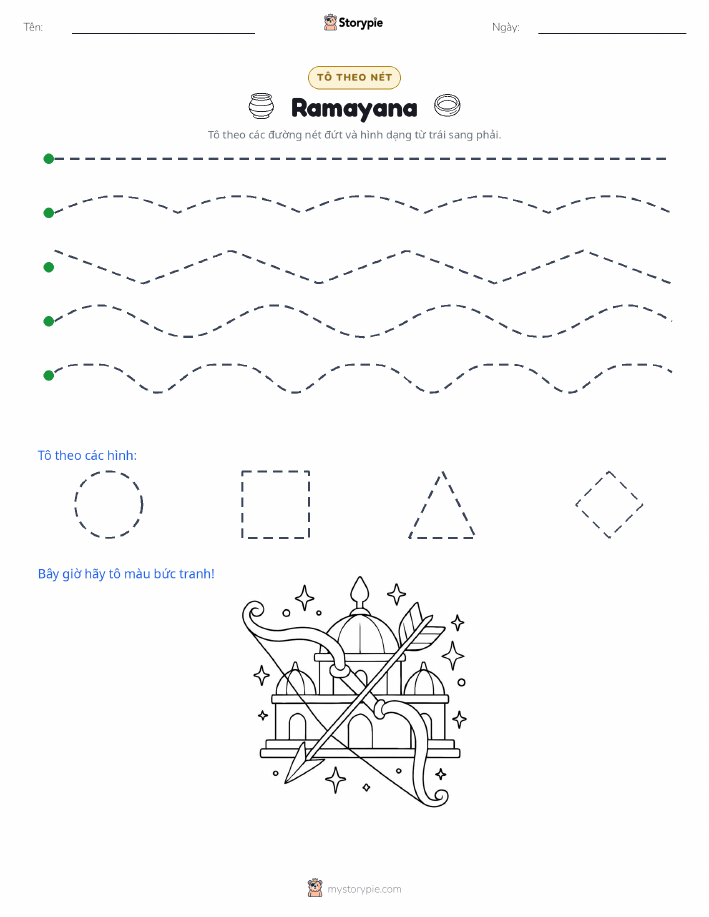 Tên:

Storypie

Ngày:

TÔ THEO NÉT

Ramayana

Tô theo các đường nét đứt và hình dạng từ trái sang phải.

Tô theo các hình:

Bây giờ hãy tô màu bức tranh!

mystorypie.com